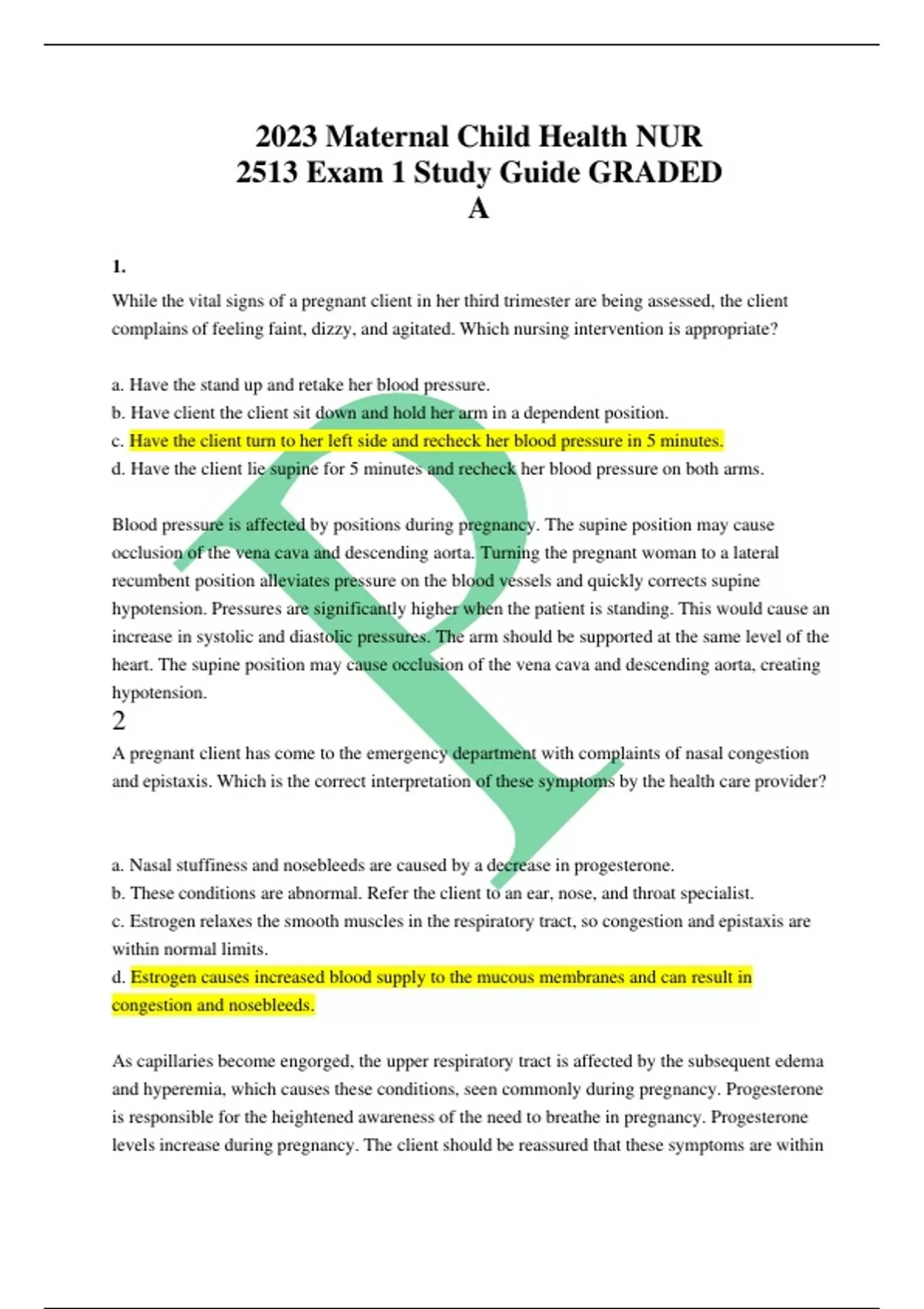 2023 Maternal Child Health NUR 2513 Exam 1 Study Guide GRADED A

1.

While the vital signs of a pregnant client in her third trimester are being assessed, the client complains of feeling faint, dizzy, and agitated. Which nursing intervention is appropriate?

a. Have the stand up and retake her blood pressure.
b. Have client the client sit down and hold her arm in a dependent position.
c. Have the client turn to her left side and recheck her blood pressure in 5 minutes.
d. Have the client lie supine for 5 minutes and recheck her blood pressure on both arms.

Blood pressure is affected by positions during pregnancy. The supine position may cause occlusion of the vena cava and descending aorta. Turning the pregnant woman to a lateral recumbent position alleviates pressure on the blood vessels and quickly corrects supine hypotension. Pressures are significantly higher when the patient is standing. This would cause an increase in systolic and diastolic pressures. The arm should be supported at the same level of the heart. The supine position may cause occlusion of the vena cava and descending aorta, creating hypotension.

2

A pregnant client has come to the emergency department with complaints of nasal congestion and epistaxis. Which is the correct interpretation of these symptoms by the health care provider?

a. Nasal stuffiness and nosebleeds are caused by a decrease in progesterone.
b. These conditions are abnormal. Refer the client to an ear, nose, and throat specialist.
c. Estrogen relaxes the smooth muscles in the respiratory tract, so congestion and epistaxis are within normal limits.
d. Estrogen causes increased blood supply to the mucous membranes and can result in congestion and nosebleeds.

As capillaries become engorged, the upper respiratory tract is affected by the subsequent edema and hyperemia, which causes these conditions, seen commonly during pregnancy. Progesterone is responsible for the heightened awareness of the need to breathe in pregnancy. Progesterone levels increase during pregnancy. The client should be reassured that these symptoms are within